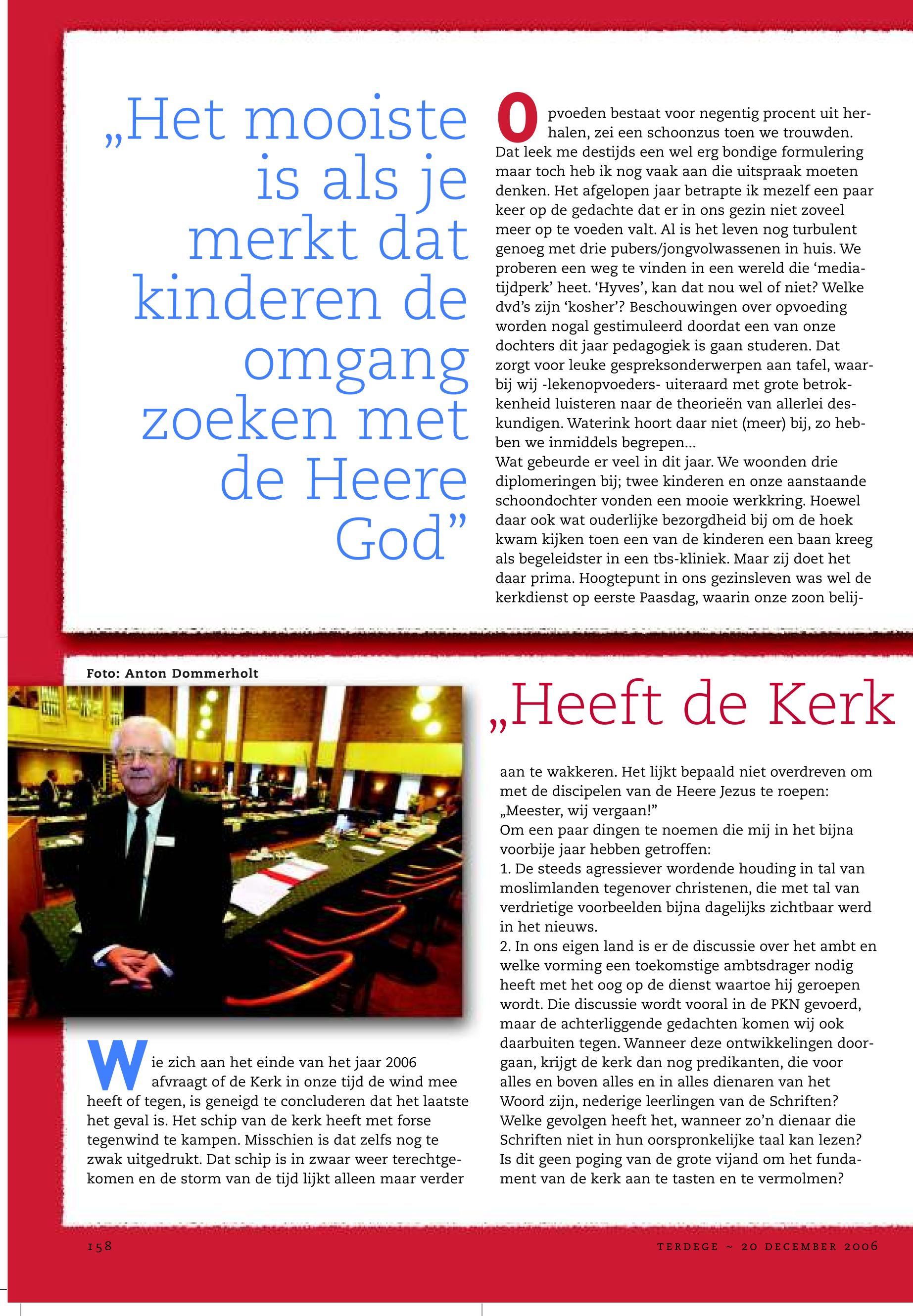 „Het mooiste is als je merkt dat kinderen de omgang zoeken met de Heere God”

Opvoeden bestaat voor negentig procent uit herhalen, zei een schoonzus toen we trouwden. Dat leek me destijds een wel erg bondige formulering maar toch heb ik nog vaak aan die uitspraak moeten denken. Het afgelopen jaar betrapte ik mezelf een paar keer op de gedachte dat er in ons gezin niet zoveel meer op te voeden valt. Al is het leven nog turbulent genoeg met drie pubers/jongvolwassenen in huis. We proberen een weg te vinden in een wereld die ‘mediatijdperk’ heet. ‘Hyves’, kan dat nou wel of niet? Welke dvd’s zijn ‘kosher’? Beschouwingen over opvoeding worden nogal gestimuleerd doordat een van onze dochters dit jaar pedagogiek is gaan studeren. Dat zorgt voor leuke gespreksonderwerpen aan tafel, waarbij wij -lekenopvoeders- uiteraard met grote betrokkenheid luisteren naar de theorieën van allerlei deskundigen. Waterink hoort daar niet (meer) bij, zo hebben we inmiddels begrepen...
Wat gebeurde er veel in dit jaar. We woonden drie diplomeringen bij; twee kinderen en onze aanstaande schoondochter vonden een mooie werkkring. Hoewel daar ook wat ouderlijke bezorgdheid bij om de hoek kwam kijken toen een van de kinderen een baan kreeg als begeleidster in een tbs-kliniek. Maar zij doet het daar prima. Hoogtepunt in ons gezinsleven was wel de kerkdienst op eerste Paasdag, waarin onze zoon belij-

Foto: Anton Dommerholt

„Heeft de Kerk

Wie zich aan het einde van het jaar 2006 afvraagt of de Kerk in onze tijd de wind mee heeft of tegen, is geneigd te concluderen dat het laatste het geval is. Het schip van de kerk heeft met forse tegenwind te kampen. Misschien is dat zelfs nog te zwak uitgedrukt. Dat schip is in zwaar weer terechtgekomen en de storm van de tijd lijkt alleen maar verder

aan te wakkeren. Het lijkt bepaald niet overdreven om met de discipelen van de Heere Jezus te roepen: „Meester, wij vergaan!”
Om een paar dingen te noemen die mij in het bijna voorbije jaar hebben getroffen:
1. De steeds agressiever wordende houding in tal van moslimlanden tegenover christenen, die met tal van verdrietige voorbeelden bijna dagelijks zichtbaar werd in het nieuws.
2. In ons eigen land is er de discussie over het ambt en welke vorming een toekomstige ambtsdrager nodig heeft met het oog op de dienst waartoe hij geroepen wordt. Die discussie wordt vooral in de PKN gevoerd, maar de achterliggende gedachten komen wij ook daarbuiten tegen. Wanneer deze ontwikkelingen doorgaan, krijgt de kerk dan nog predikanten, die voor alles en boven alles en in alles dienaren van het Woord zijn, nederige leerlingen van de Schriften? Welke gevolgen heeft het, wanneer zo’n dienaar die Schriften niet in hun oorspronkelijke taal kan lezen? Is dit geen poging van de grote vijand om het fundament van de kerk aan te tasten en te vermolmen?

158

TERDEGE ~ 20 DECEMBER 2006